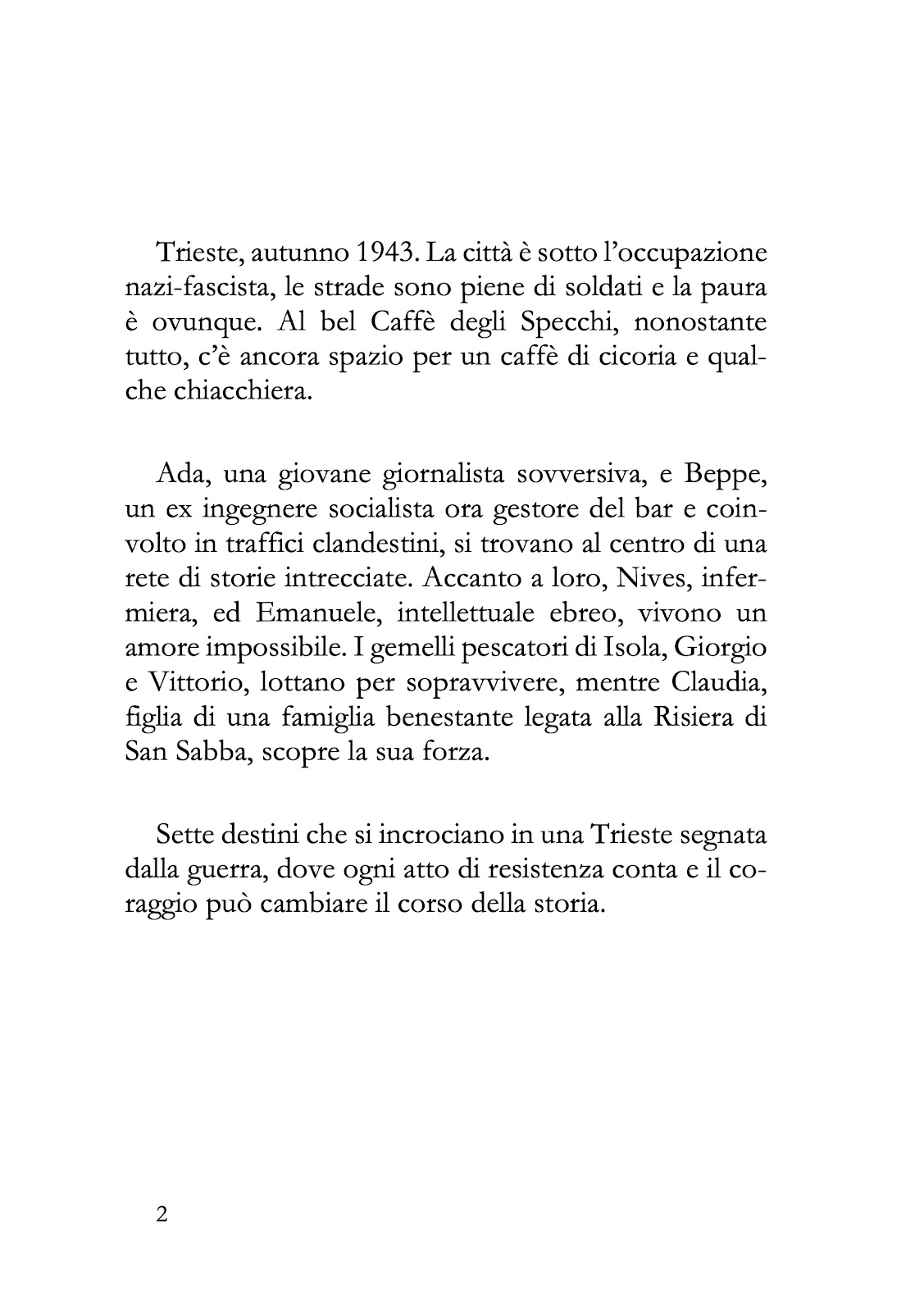 Trieste, autunno 1943. La città è sotto l'occupazione nazi-fascista, le strade sono piene di soldati e la paura è ovunque. Al bel Caffè degli Specchi, nonostante tutto, c'è ancora spazio per un caffè di cicoria e qualche chiacchiera.

Ada, una giovane giornalista sovversiva, e Beppe, un ex ingegnere socialista ora gestore del bar e coinvolto in traffici clandestini, si trovano al centro di una rete di storie intrecciate. Accanto a loro, Nives, infermiera, ed Emanuele, intellettuale ebreo, vivono un amore impossibile. I gemelli pescatori di Isola, Giorgio e Vittorio, lottano per sopravvivere, mentre Claudia, figlia di una famiglia benestante legata alla Risiera di San Sabba, scopre la sua forza.

Sette destini che si incrociano in una Trieste segnata dalla guerra, dove ogni atto di resistenza conta e il coraggio può cambiare il corso della storia.

2